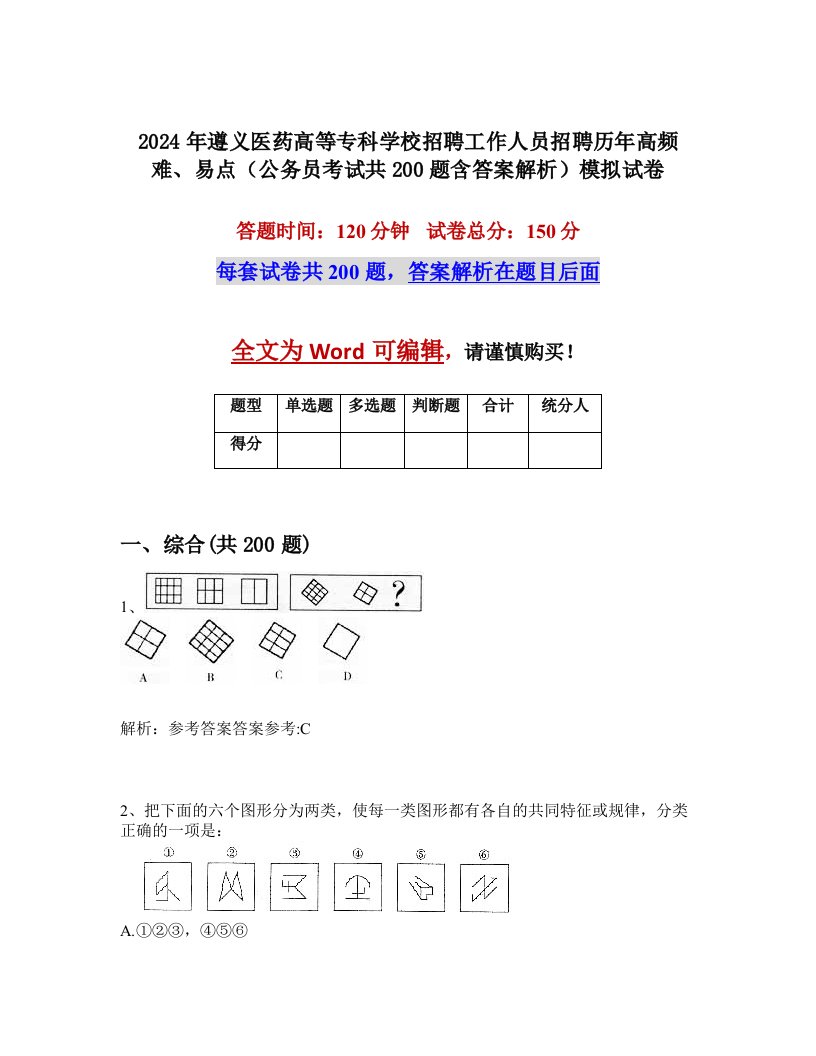 2024年遵义医药高等专科学校招聘工作人员招聘历年高频难、易点（公务员考试共200题含答案解析）模拟试卷

答题时间：120分钟 试卷总分：150分

每套试卷共200题，答案解析在题目后面

全文为Word可编辑，请谨慎购买！

| 题型 | 单选题 | 多选题 | 判断题 | 合计 | 统分人 |
|---|---|---|---|---|---|
| 得分 | | | | | |

一、综合(共200题)

1、

?

A B C D

解析：参考答案答案参考:C

2、把下面的六个图形分为两类，使每一类图形都有各自的共同特征或规律，分类正确的一项是：

① ② ③ ④ ⑤ ⑥

A.①②③，④⑤⑥